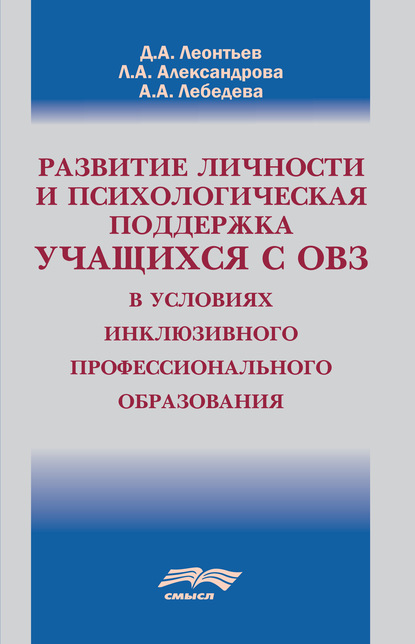 Д.А. Леонтьев
Л.А. Александрова
А.А. Лебедева

РАЗВИТИЕ ЛИЧНОСТИ И ПСИХОЛОГИЧЕСКАЯ ПОДДЕРЖКА УЧАЩИХСЯ С ОВЗ В УСЛОВИЯХ ИНКЛЮЗИВНОГО ПРОФЕССИОНАЛЬНОГО ОБРАЗОВАНИЯ

СМЫСЛ